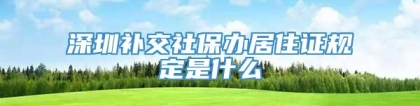 深圳补交社保办居住证规定是什么